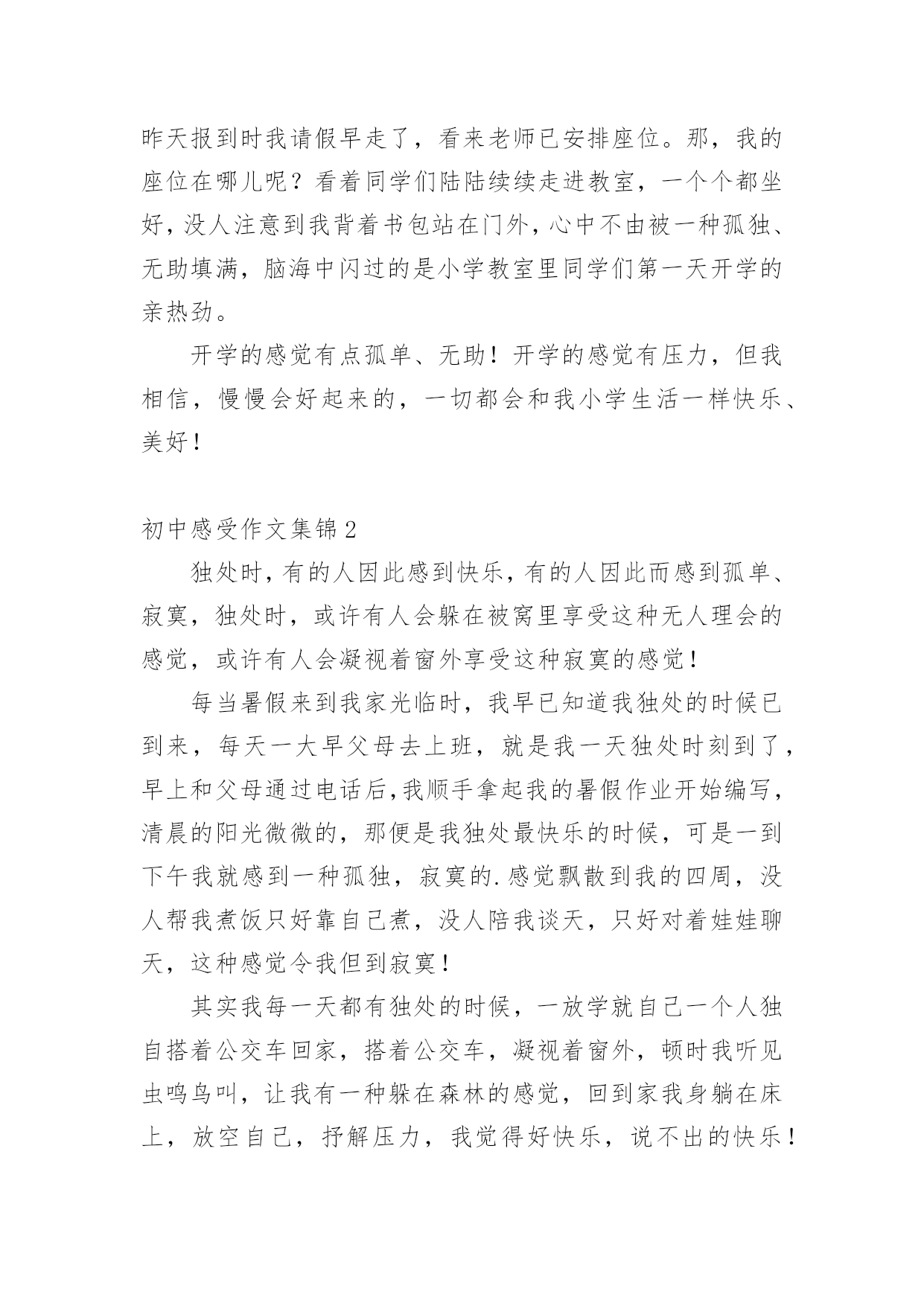 昨天报到时我请假早走了，看来老师已安排座位。那，我的座位在哪儿呢？看着同学们陆陆续续走进教室，一个个都坐好，没人注意到我背着书包站在门外，心中不由被一种孤独、无助填满，脑海中闪过的是小学教室里同学们第一天开学的亲热劲。

开学的感觉有点孤单、无助！开学的感觉有压力，但我相信，慢慢会好起来的，一切都会和我小学生活一样快乐、美好！

初中感受作文集锦2

独处时，有的人因此感到快乐，有的人因此而感到孤单、寂寞，独处时，或许有人会躲在被窝里享受这种无人理会的感觉，或许有人会凝视着窗外享受这种寂寞的感觉！

每当暑假来到我家光临时，我早已知道我独处的时候已到来，每天一大早父母去上班，就是我一天独处时刻到了，早上和父母通过电话后,我顺手拿起我的暑假作业开始编写，清晨的阳光微微的，那便是我独处最快乐的时候，可是一到下午我就感到一种孤独，寂寞的.感觉飘散到我的四周，没人帮我煮饭只好靠自己煮，没人陪我谈天，只好对着娃娃聊天，这种感觉令我但到寂寞！

其实我每一天都有独处的时候，一放学就自己一个人独自搭着公交车回家，搭着公交车，凝视着窗外，顿时我听见虫鸣鸟叫，让我有一种躲在森林的感觉，回到家我身躺在床上，放空自己，抒解压力，我觉得好快乐，说不出的快乐！